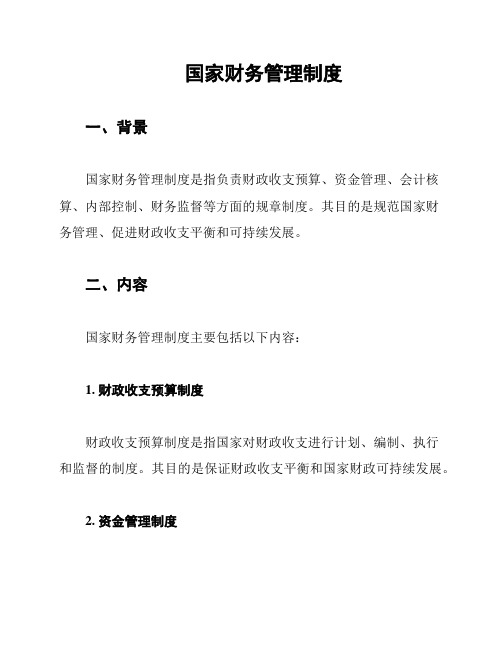 国家财务管理制度

一、背景

国家财务管理制度是指负责财政收支预算、资金管理、会计核算、内部控制、财务监督等方面的规章制度。其目的是规范国家财务管理、促进财政收支平衡和可持续发展。

二、内容

国家财务管理制度主要包括以下内容：

1. 财政收支预算制度

财政收支预算制度是指国家对财政收支进行计划、编制、执行和监督的制度。其目的是保证财政收支平衡和国家财政可持续发展。

2. 资金管理制度